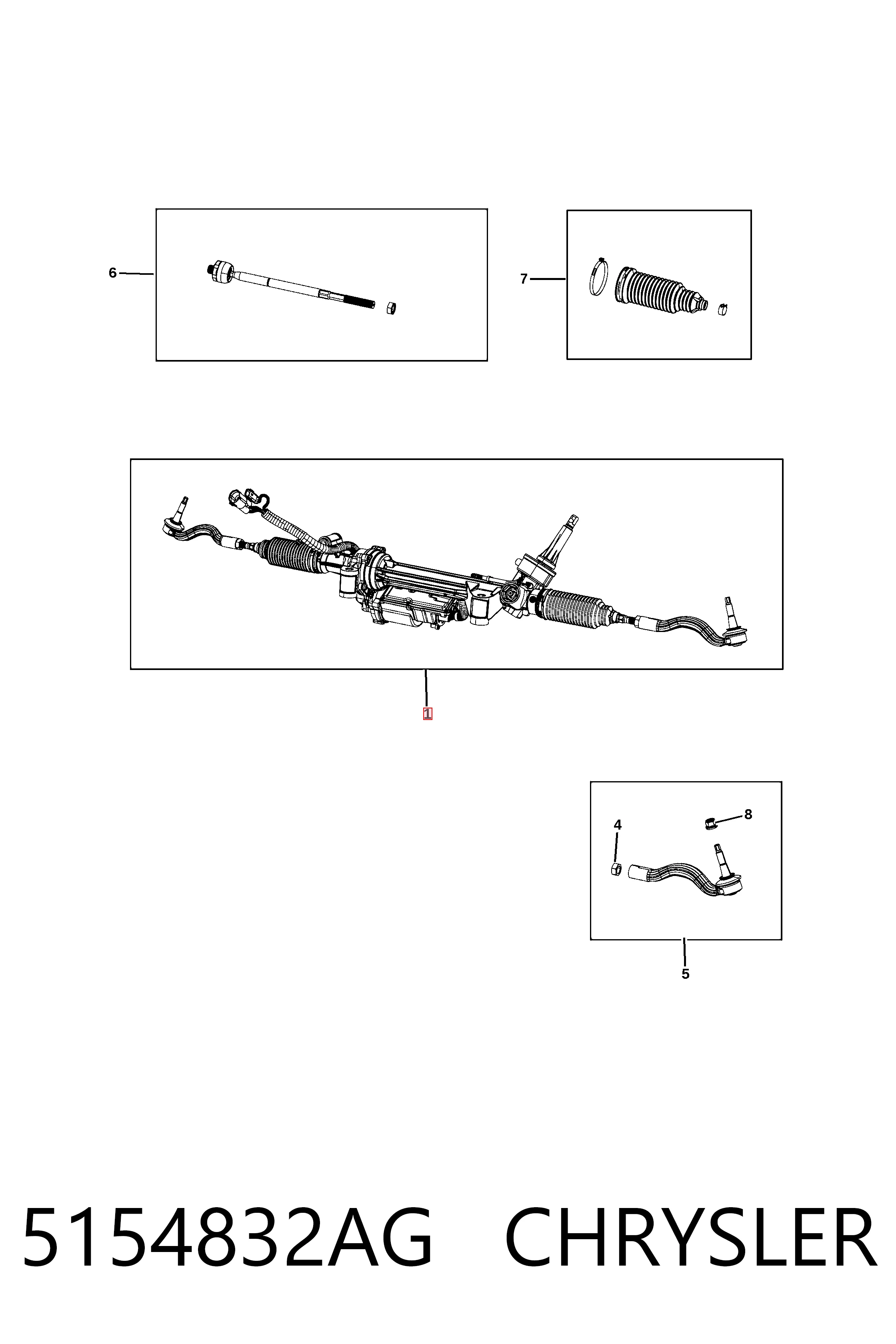 6

7

1

4

8

5

5154832AG CHRYSLER